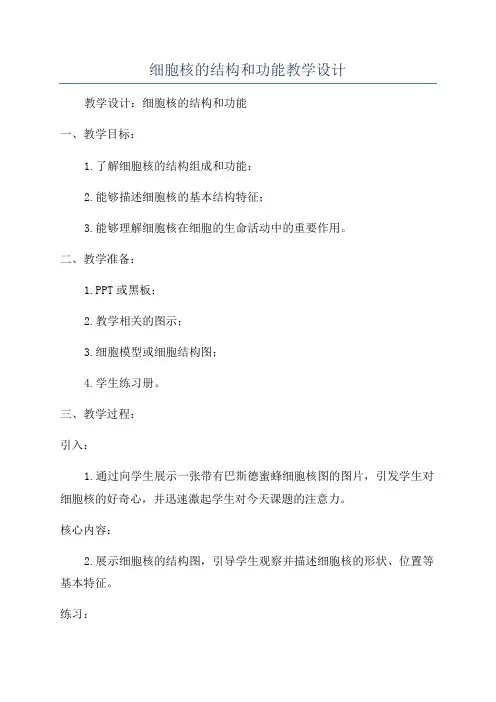 细胞核的结构和功能教学设计

教学设计：细胞核的结构和功能

一、教学目标：

1.了解细胞核的结构组成和功能；

2.能够描述细胞核的基本结构特征；

3.能够理解细胞核在细胞的生命活动中的重要作用。

二、教学准备：

1.PPT或黑板；

2.教学相关的图示；

3.细胞模型或细胞结构图；

4.学生练习册。

三、教学过程：

引入：

1.通过向学生展示一张带有巴斯德蜜蜂细胞核图的图片，引发学生对细胞核的好奇心，并迅速激起学生对今天课题的注意力。

核心内容：

2.展示细胞核的结构图，引导学生观察并描述细胞核的形状、位置等基本特征。

练习：